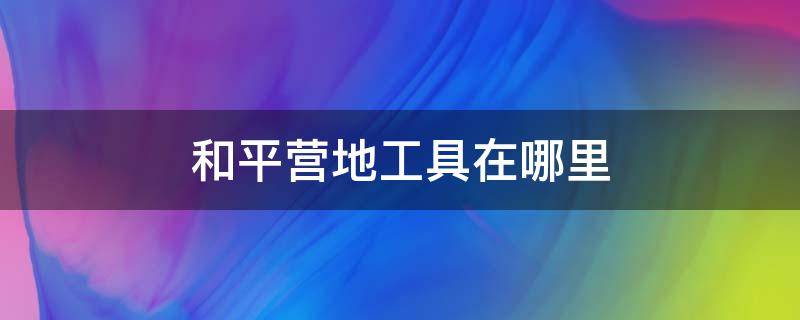 和平营地工具在哪里